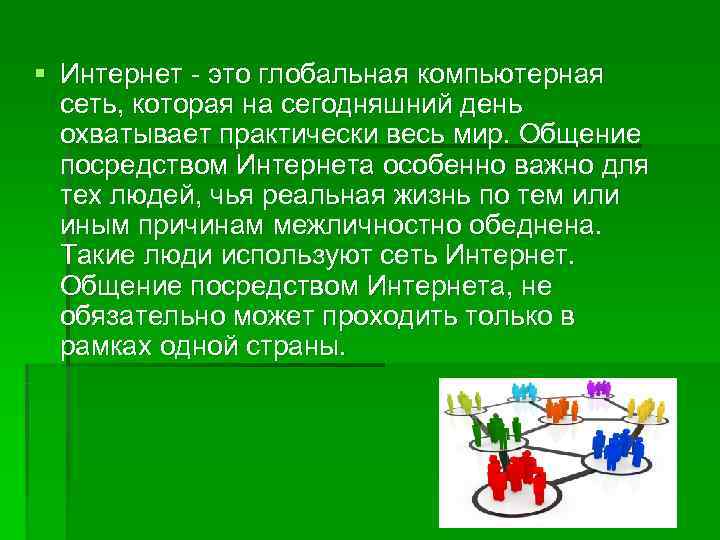 Интернет - это глобальная компьютерная сеть, которая на сегодняшний день охватывает практически весь мир. Общение посредством Интернета особенно важно для тех людей, чья реальная жизнь по тем или иным причинам межличностно обеднена. Такие люди используют сеть Интернет. Общение посредством Интернета, не обязательно может проходить только в рамках одной страны.